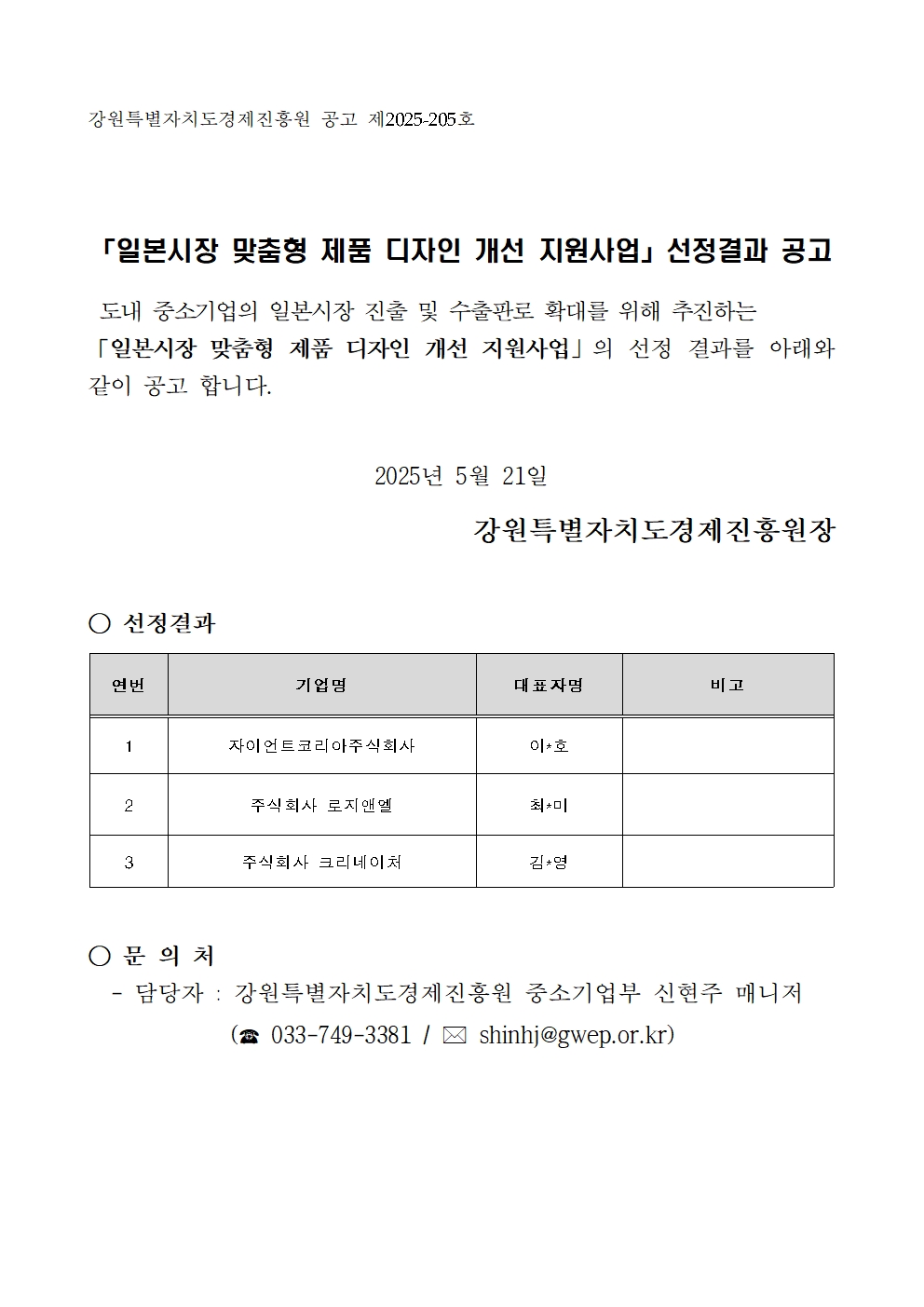 강원특별자치도경제진흥원 공고 제2025-205호

「일본시장 맞춤형 제품 디자인 개선 지원사업」 선정결과 공고

도내 중소기업의 일본시장 진출 및 수출판로 확대를 위해 추진하는 「일본시장 맞춤형 제품 디자인 개선 지원사업」의 선정 결과를 아래와 같이 공고 합니다.

2025년 5월 21일

강원특별자치도경제진흥원장

○ 선정결과

| 연번 | 기업명 | 대표자명 | 비고 |
|---|---|---|---|
| 1 | 자이언트코리아주식회사 | 이*호 | |
| 2 | 주식회사 로지앤엘 | 최*미 | |
| 3 | 주식회사 크리네이처 | 김*영 | |

○ 문 의 처

- 담당자 : 강원특별자치도경제진흥원 중소기업부 신현주 매니저
(☎ 033-749-3381 / ✉ shinhj@gwep.or.kr)